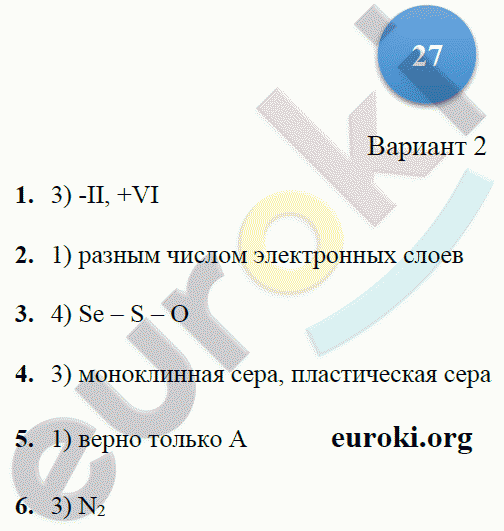 27

Вариант 2

1. 3) -II, +VI

2. 1) разным числом электронных слоев

3. 4) Se – S – O

4. 3) моноклинная сера, пластическая сера

5. 1) верно только А euroki.org

6. 3) $N_2$

euroki